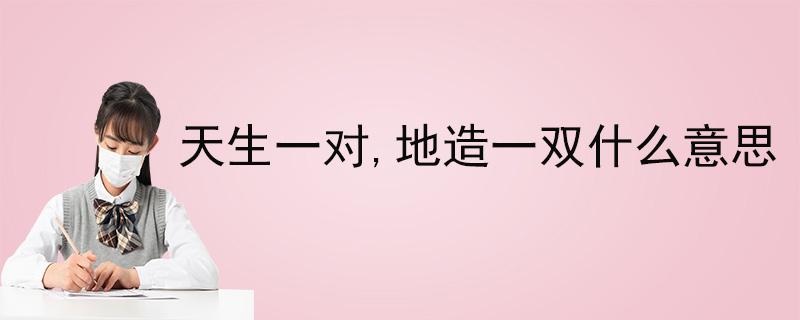 天生一对, 地造一双什么意思